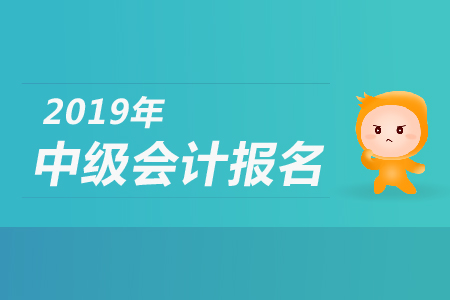 2019年
中级会计报名